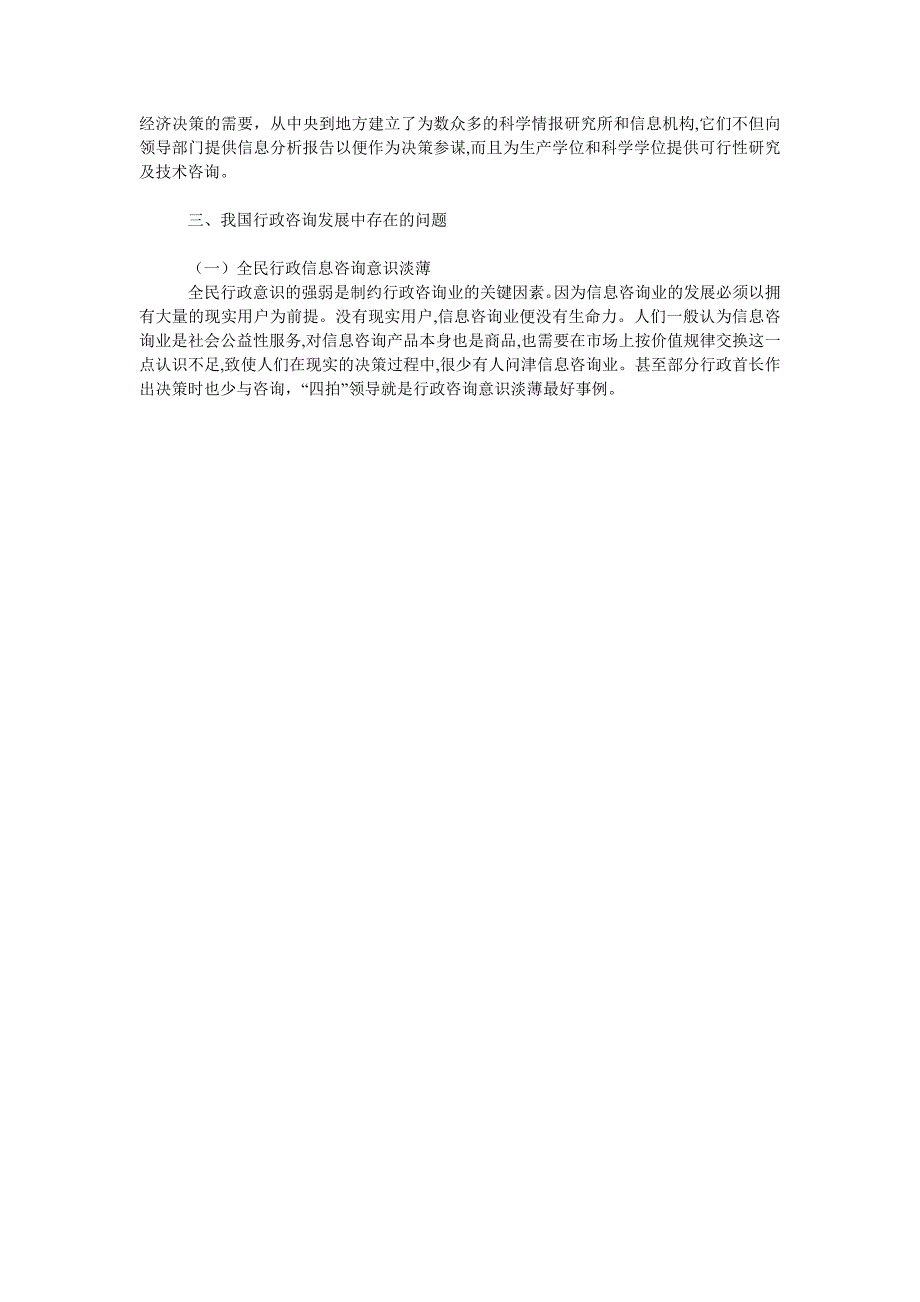 经济决策的需要，从中央到地方建立了为数众多的科学情报研究所和信息机构,它们不但向领导部门提供信息分析报告以便作为决策参谋,而且为生产学位和科学学位提供可行性研究及技术咨询。

三、我国行政咨询发展中存在的问题

（一）全民行政信息咨询意识淡薄

全民行政意识的强弱是制约行政咨询业的关键因素。因为信息咨询业的发展必须以拥有大量的现实用户为前提。没有现实用户,信息咨询业便没有生命力。人们一般认为信息咨询业是社会公益性服务,对信息咨询产品本身也是商品,也需要在市场上按价值规律交换这一点认识不足,致使人们在现实的决策过程中,很少有人问津信息咨询业。甚至部分行政首长作出决策时也少与咨询,“四拍”领导就是行政咨询意识淡薄最好事例。